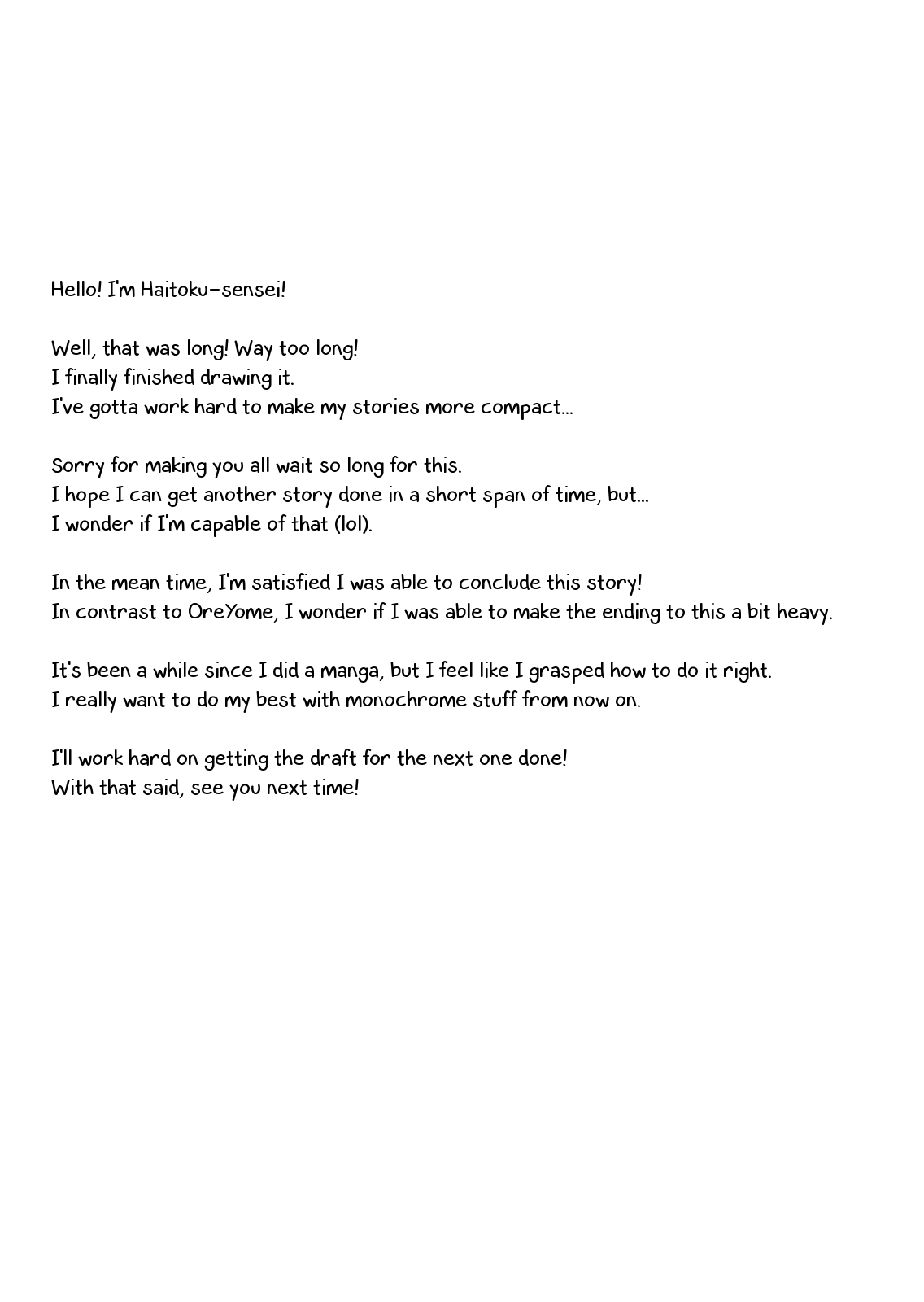 Hello! I'm Haitoku-sensei!

Well, that was long! Way too long!
I finally finished drawing it.
I've gotta work hard to make my stories more compact...

Sorry for making you all wait so long for this.
I hope I can get another story done in a short span of time, but...
I wonder if I'm capable of that (lol).

In the mean time, I'm satisfied I was able to conclude this story!
In contrast to OreYome, I wonder if I was able to make the ending to this a bit heavy.

It's been a while since I did a manga, but I feel like I grasped how to do it right.
I really want to do my best with monochrome stuff from now on.

I'll work hard on getting the draft for the next one done!
With that said, see you next time!